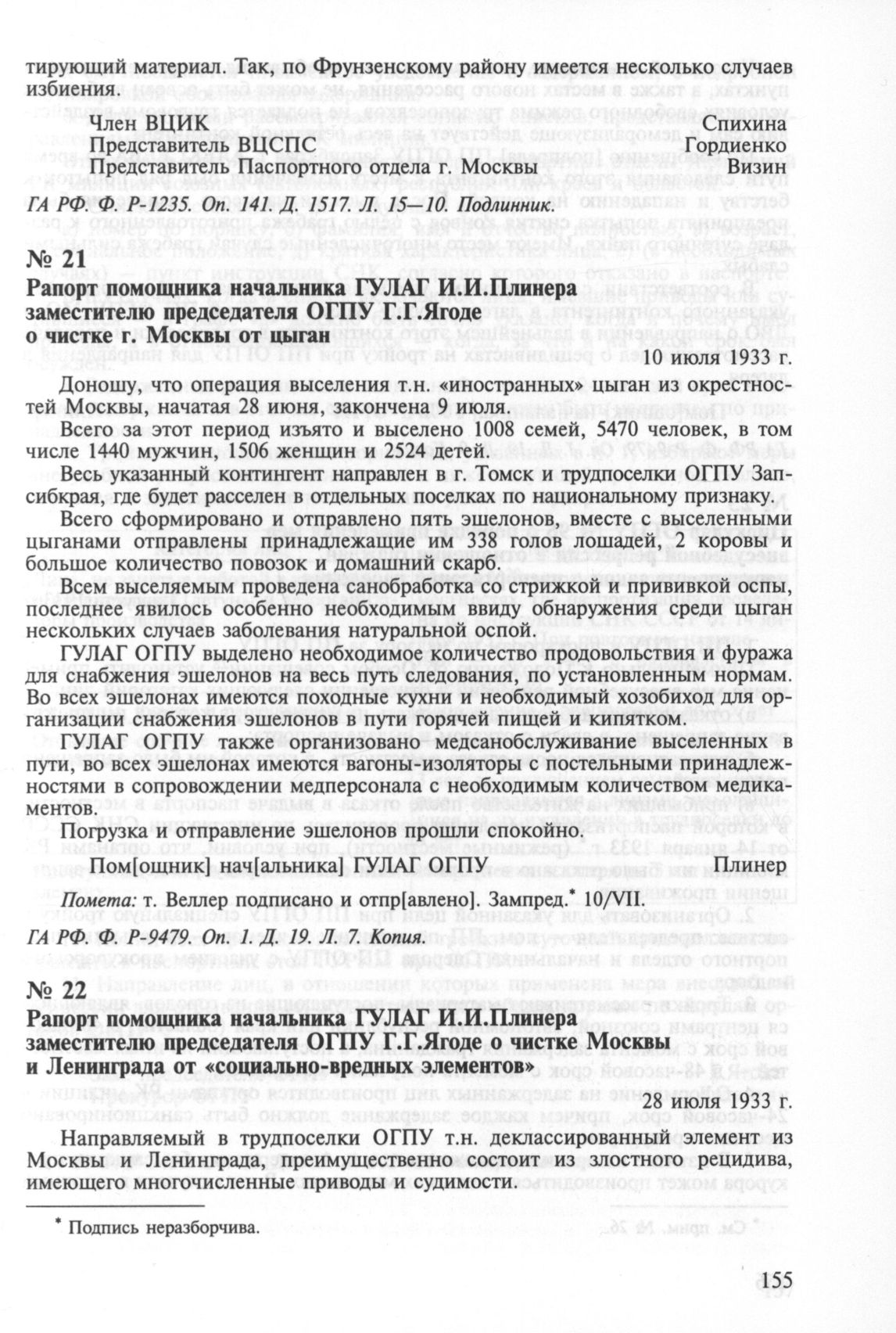 тирующий материал. Так, по Фрунзенскому району имеется несколько случаев избиения.

Член ВЦИК Спихина
Представитель ВЦСПС Гордиенко
Представитель Паспортного отдела г. Москвы Визин

ГА РФ. Ф. Р-1235. Оп. 141. Д. 1517. Л. 15—10. Подлинник.

№ 21
Рапорт помощника начальника ГУЛАГ И.И.Плинера заместителю председателя ОГПУ Г.Г.Ягоде о чистке г. Москвы от цыган

10 июля 1933 г.

Доношу, что операция выселения т.н. «иностранных» цыган из окрестностей Москвы, начатая 28 июня, закончена 9 июля.

Всего за этот период изъято и выселено 1008 семей, 5470 человек, в том числе 1440 мужчин, 1506 женщин и 2524 детей.

Весь указанный контингент направлен в г. Томск и трудпоселки ОГПУ Запсибкрая, где будет расселен в отдельных поселках по национальному признаку.

Всего сформировано и отправлено пять эшелонов, вместе с выселенными цыганами отправлены принадлежащие им 338 голов лошадей, 2 коровы и большое количество повозок и домашний скарб.

Всем выселяемым проведена санобработка со стрижкой и прививкой оспы, последнее явилось особенно необходимым ввиду обнаружения среди цыган нескольких случаев заболевания натуральной оспой.

ГУЛАГ ОГПУ выделено необходимое количество продовольствия и фуража для снабжения эшелонов на весь путь следования, по установленным нормам. Во всех эшелонах имеются походные кухни и необходимый хозобиход для организации снабжения эшелонов в пути горячей пищей и кипятком.

ГУЛАГ ОГПУ также организовано медсанобслуживание выселенных в пути, во всех эшелонах имеются вагоны-изоляторы с постельными принадлежностями в сопровождении медперсонала с необходимым количеством медикаментов.

Погрузка и отправление эшелонов прошли спокойно.

Пом[ощник] нач[альника] ГУЛАГ ОГПУ Плинер

Помета: т. Веллер подписано и отпр[авлено]. Зампред.* 10/VII.

ГА РФ. Ф. Р-9479. Оп. 1. Д. 19. Л. 7. Копия.

№ 22
Рапорт помощника начальника ГУЛАГ И.И.Плинера заместителю председателя ОГПУ Г.Г.Ягоде о чистке Москвы и Ленинграда от «социально-вредных элементов»

28 июля 1933 г.

Направляемый в трудпоселки ОГПУ т.н. деклассированный элемент из Москвы и Ленинграда, преимущественно состоит из злостного рецидива, имеющего многочисленные приводы и судимости.

* Подпись неразборчива.

155